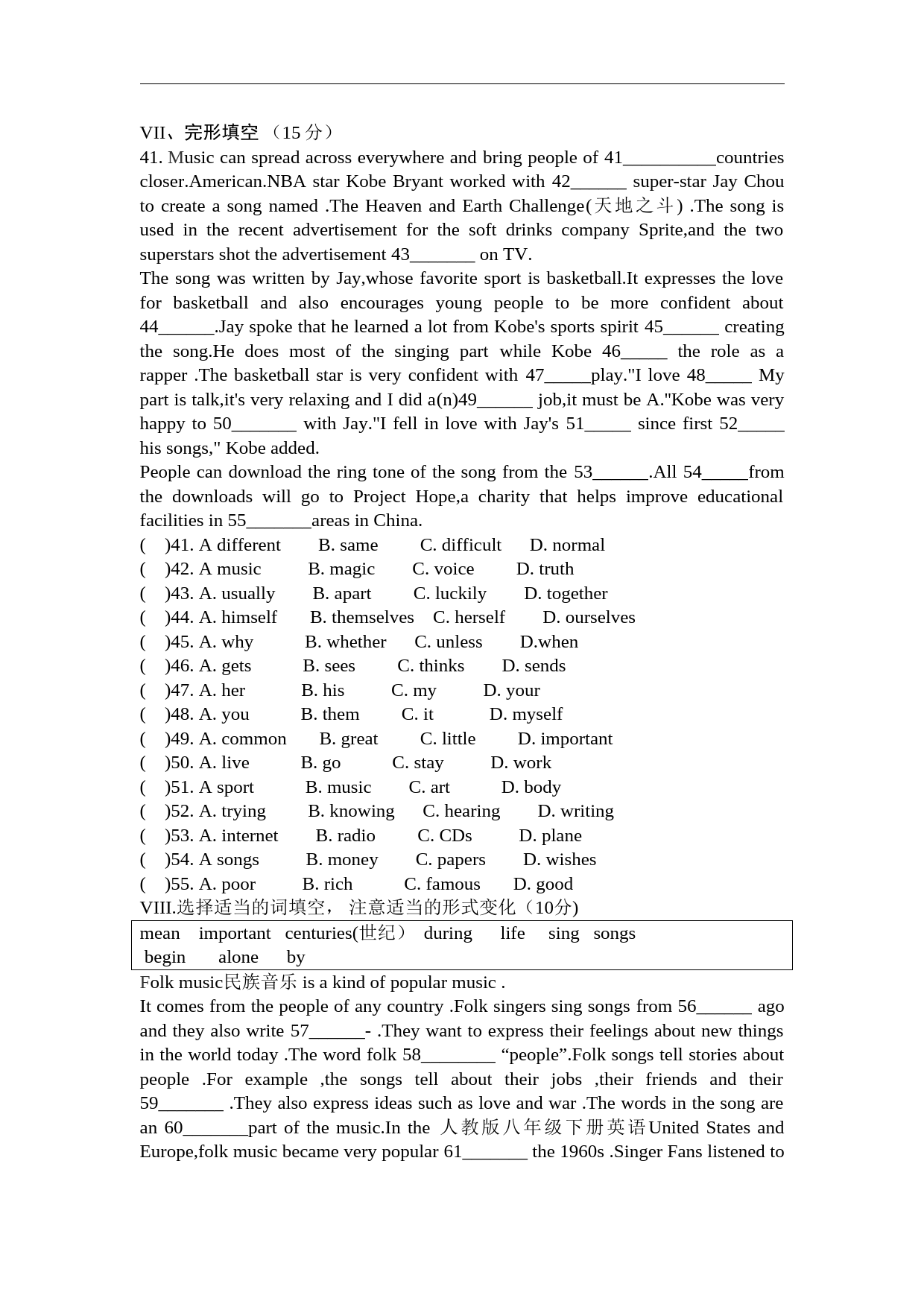 VII、完形填空 （15 分）

41. Music can spread across everywhere and bring people of 41__________countries closer.American.NBA star Kobe Bryant worked with 42______ super-star Jay Chou to create a song named .The Heaven and Earth Challenge(天地之斗) .The song is used in the recent advertisement for the soft drinks company Sprite,and the two superstars shot the advertisement 43_______ on TV.

The song was written by Jay,whose favorite sport is basketball.It expresses the love for basketball and also encourages young people to be more confident about 44______.Jay spoke that he learned a lot from Kobe's sports spirit 45______ creating the song.He does most of the singing part while Kobe 46_____ the role as a rapper .The basketball star is very confident with 47_____play."I love 48_____ My part is talk,it's very relaxing and I did a(n)49______ job,it must be A."Kobe was very happy to 50_______ with Jay."I fell in love with Jay's 51_____ since first 52_____ his songs," Kobe added.

People can download the ring tone of the song from the 53______.All 54_____from the downloads will go to Project Hope,a charity that helps improve educational facilities in 55_______areas in China.

( )41. A different B. same C. difficult D. normal
( )42. A music B. magic C. voice D. truth
( )43. A. usually B. apart C. luckily D. together
( )44. A. himself B. themselves C. herself D. ourselves
( )45. A. why B. whether C. unless D.when
( )46. A. gets B. sees C. thinks D. sends
( )47. A. her B. his C. my D. your
( )48. A. you B. them C. it D. myself
( )49. A. common B. great C. little D. important
( )50. A. live B. go C. stay D. work
( )51. A sport B. music C. art D. body
( )52. A. trying B. knowing C. hearing D. writing
( )53. A. internet B. radio C. CDs D. plane
( )54. A songs B. money C. papers D. wishes
( )55. A. poor B. rich C. famous D. good

VIII.选择适当的词填空， 注意适当的形式变化（10分)

mean important centuries(世纪） during life sing songs begin alone by

Folk music民族音乐 is a kind of popular music .

It comes from the people of any country .Folk singers sing songs from 56______ ago and they also write 57______- .They want to express their feelings about new things in the world today .The word folk 58________ “people”.Folk songs tell stories about people .For example ,the songs tell about their jobs ,their friends and their 59_______ .They also express ideas such as love and war .The words in the song are an 60_______part of the music.In the 人教版八年级下册英语United States and Europe,folk music became very popular 61_______ the 1960s .Singer Fans listened to